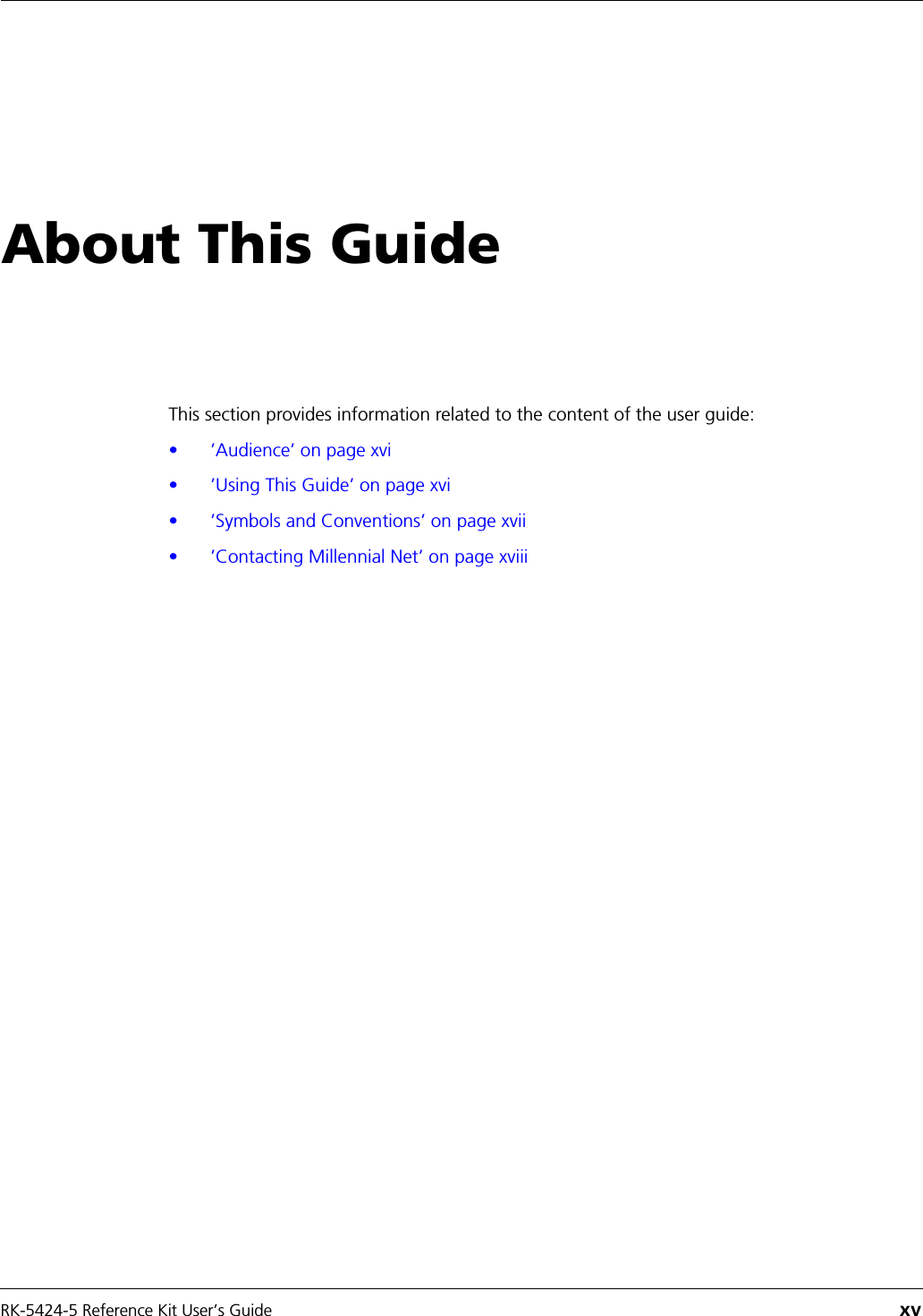 About This Guide

This section provides information related to the content of the user guide:

• 'Audience' on page xvi
• 'Using This Guide' on page xvi
• 'Symbols and Conventions' on page xvii
• 'Contacting Millennial Net' on page xviii

RK-5424-5 Reference Kit User's Guide xv